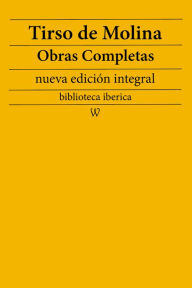 Tirso de Molina

Obras Completas

nueva edición integral

biblioteca iberica

W